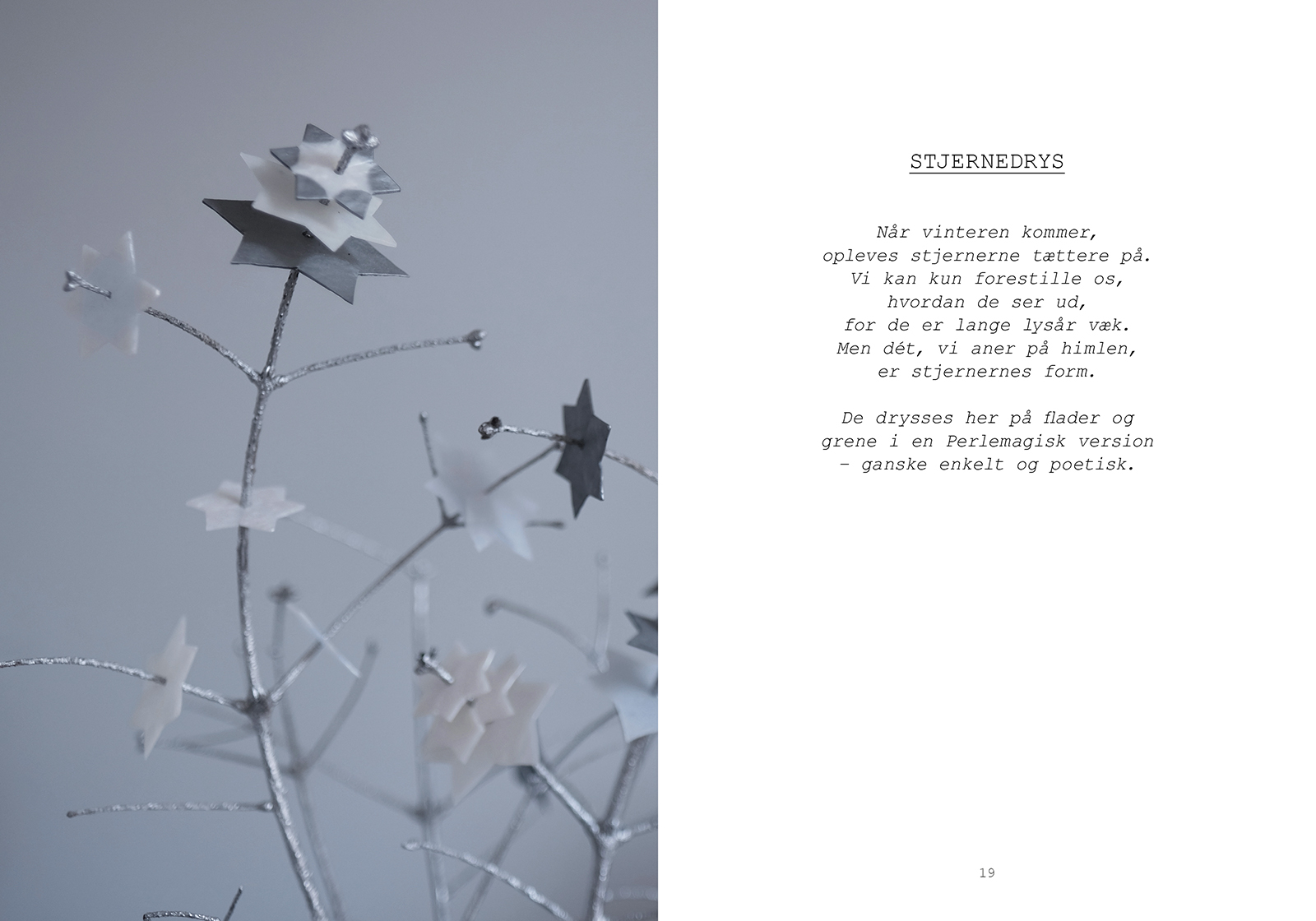 STJERNEDRYS

Når vinteren kommer,
opleves stjernerne tættere på.
Vi kan kun forestille os,
hvordan de ser ud,
for de er lange lysår væk.
Men dét, vi aner på himlen,
er stjernernes form.

De drysses her på flader og
grene i en Perlemagisk version
- ganske enkelt og poetisk.

19